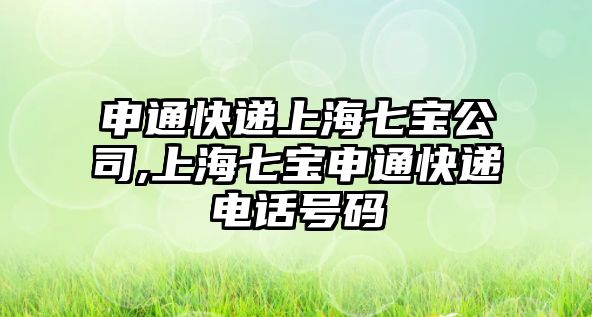 申通快递上海七宝公司,上海七宝申通快递电话号码